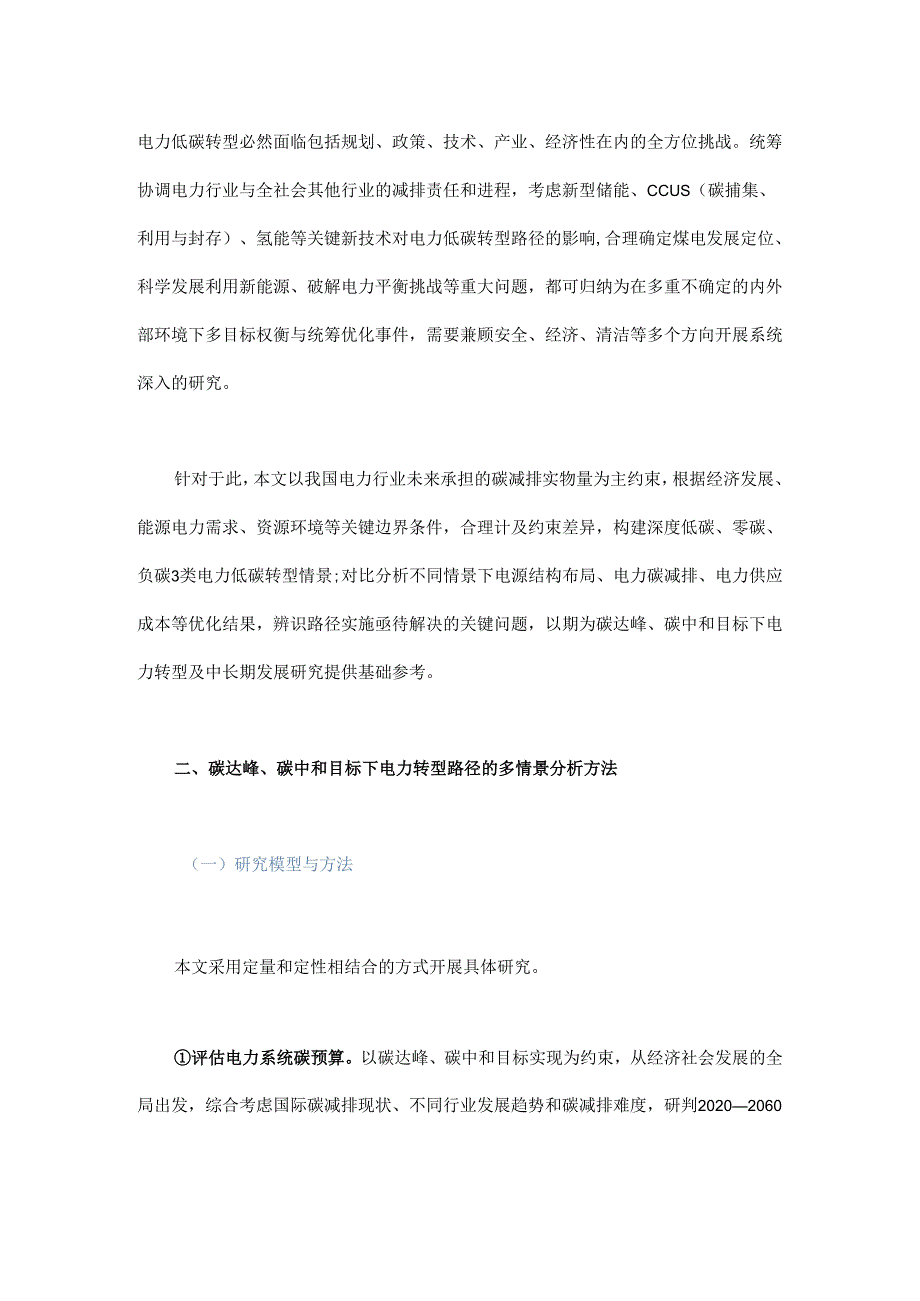 电力低碳转型必然面临包括规划、政策、技术、产业、经济性在内的全方位挑战。统筹协调电力行业与全社会其他行业的减排责任和进程，考虑新型储能、CCUS（碳捕集、利用与封存）、氢能等关键新技术对电力低碳转型路径的影响,合理确定煤电发展定位、科学发展利用新能源、破解电力平衡挑战等重大问题，都可归纳为在多重不确定的内外部环境下多目标权衡与统筹优化事件，需要兼顾安全、经济、清洁等多个方向开展系统深入的研究。

针对于此，本文以我国电力行业未来承担的碳减排实物量为主约束，根据经济发展、能源电力需求、资源环境等关键边界条件，合理计及约束差异，构建深度低碳、零碳、负碳3类电力低碳转型情景;对比分析不同情景下电源结构布局、电力碳减排、电力供应成本等优化结果，辨识路径实施亟待解决的关键问题，以期为碳达峰、碳中和目标下电力转型及中长期发展研究提供基础参考。

二、碳达峰、碳中和目标下电力转型路径的多情景分析方法

（一）研究模型与方法

本文采用定量和定性相结合的方式开展具体研究。

①评估电力系统碳预算。以碳达峰、碳中和目标实现为约束，从经济社会发展的全局出发，综合考虑国际碳减排现状、不同行业发展趋势和碳减排难度，研判2020—2060